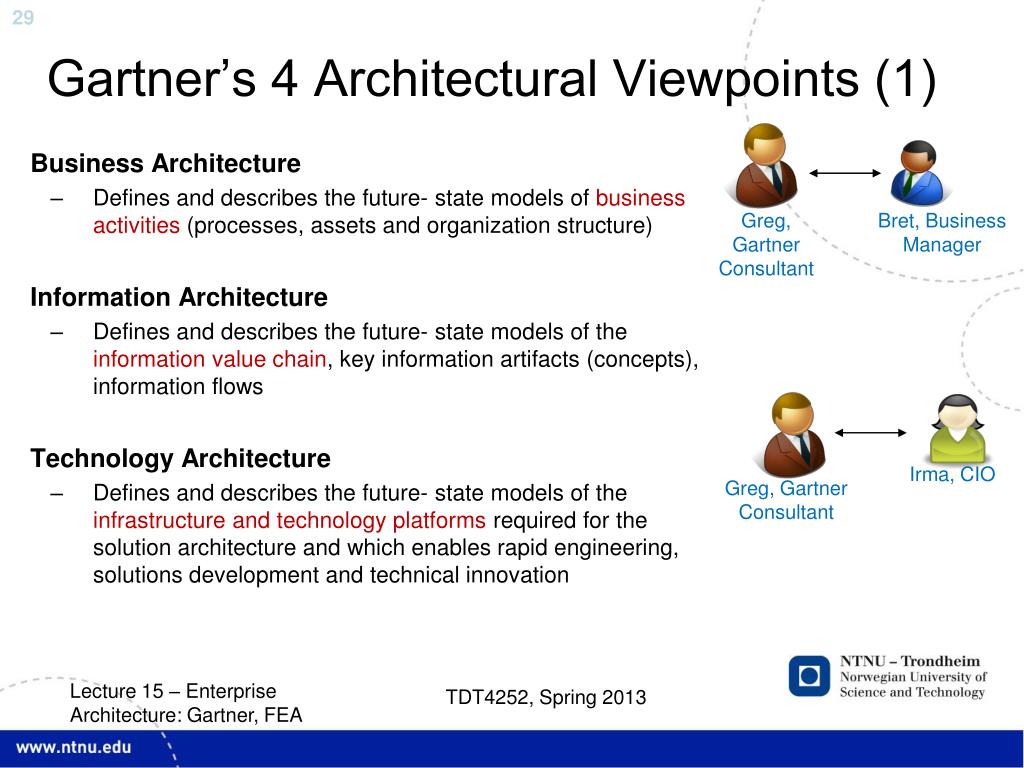 29

Gartner’s 4 Architectural Viewpoints (1)

Business Architecture
– Defines and describes the future- state models of business activities (processes, assets and organization structure)

Information Architecture
– Defines and describes the future- state models of the information value chain, key information artifacts (concepts), information flows

Technology Architecture
– Defines and describes the future- state models of the infrastructure and technology platforms required for the solution architecture and which enables rapid engineering, solutions development and technical innovation

Greg, Gartner Consultant

Bret, Business Manager

Greg, Gartner Consultant

Irma, CIO

Lecture 15 – Enterprise Architecture: Gartner, FEA

TDT4252, Spring 2013

NTNU – Trondheim
Norwegian University of Science and Technology

www.ntnu.edu